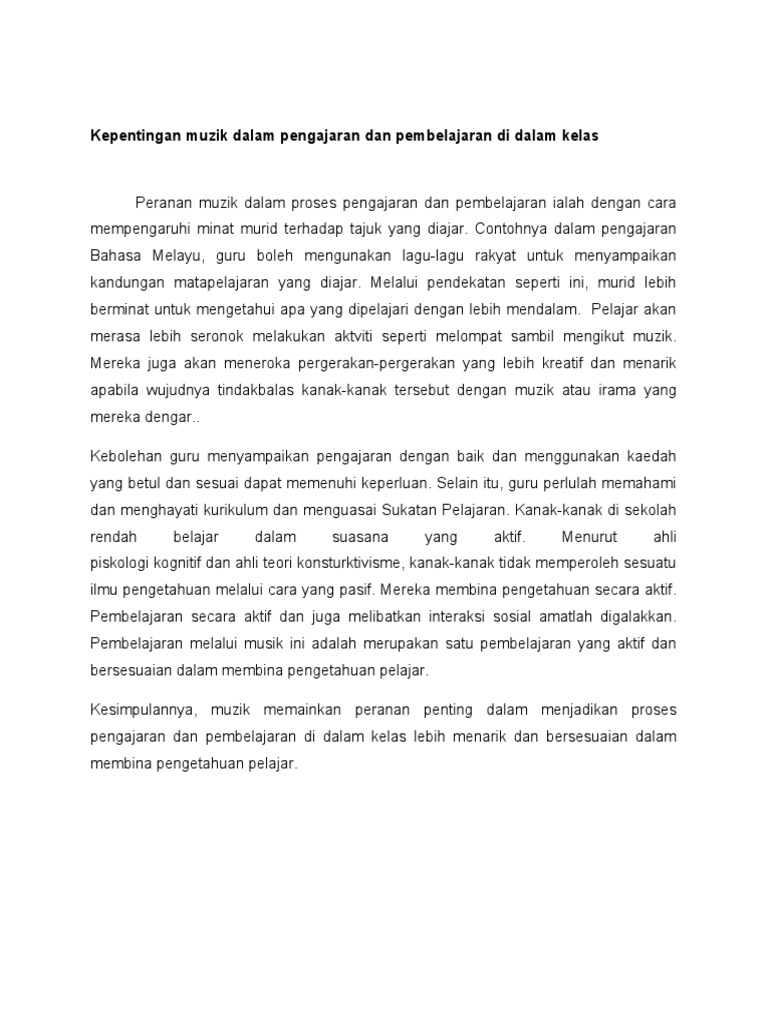 Kepentingan muzik dalam pengajaran dan pembelajaran di dalam kelas

Peranan muzik dalam proses pengajaran dan pembelajaran ialah dengan cara mempengaruhi minat murid terhadap tajuk yang diajar. Contohnya dalam pengajaran Bahasa Melayu, guru boleh mengunakan lagu-lagu rakyat untuk menyampaikan kandungan matapelajaran yang diajar. Melalui pendekatan seperti ini, murid lebih berminat untuk mengetahui apa yang dipelajari dengan lebih mendalam. Pelajar akan merasa lebih seronok melakukan aktviti seperti melompat sambil mengikut muzik. Mereka juga akan meneroka pergerakan-pergerakan yang lebih kreatif dan menarik apabila wujudnya tindakbalas kanak-kanak tersebut dengan muzik atau irama yang mereka dengar..

Kebolehan guru menyampaikan pengajaran dengan baik dan menggunakan kaedah yang betul dan sesuai dapat memenuhi keperluan. Selain itu, guru perlulah memahami dan menghayati kurikulum dan menguasai Sukatan Pelajaran. Kanak-kanak di sekolah rendah belajar dalam suasana yang aktif. Menurut ahli piskologi kognitif dan ahli teori konsturktivisme, kanak-kanak tidak memperoleh sesuatu ilmu pengetahuan melalui cara yang pasif. Mereka membina pengetahuan secara aktif. Pembelajaran secara aktif dan juga melibatkan interaksi sosial amatlah digalakkan. Pembelajaran melalui musik ini adalah merupakan satu pembelajaran yang aktif dan bersesuaian dalam membina pengetahuan pelajar.

Kesimpulannya, muzik memainkan peranan penting dalam menjadikan proses pengajaran dan pembelajaran di dalam kelas lebih menarik dan bersesuaian dalam membina pengetahuan pelajar.